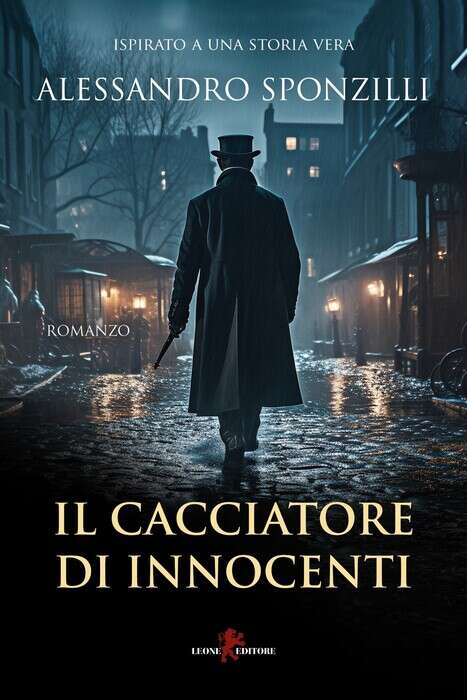 ISPIRATO A UNA STORIA VERA

ALESSANDRO SPONZILLI

ROMANZO

IL CACCIATORE DI INNOCENTI

LEONE EDITORE